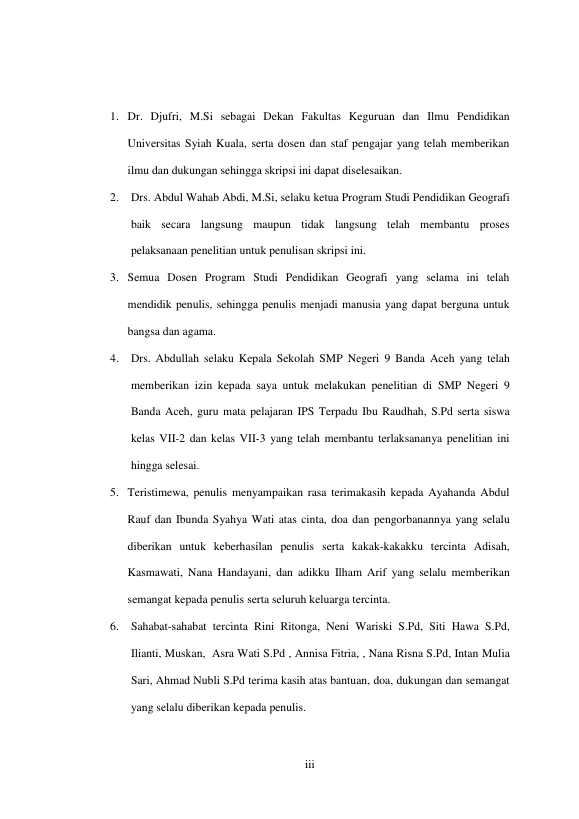 1. Dr. Djufri, M.Si sebagai Dekan Fakultas Keguruan dan Ilmu Pendidikan Universitas Syiah Kuala, serta dosen dan staf pengajar yang telah memberikan ilmu dan dukungan sehingga skripsi ini dapat diselesaikan.

2. Drs. Abdul Wahab Abdi, M.Si, selaku ketua Program Studi Pendidikan Geografi baik secara langsung maupun tidak langsung telah membantu proses pelaksanaan penelitian untuk penulisan skripsi ini.

3. Semua Dosen Program Studi Pendidikan Geografi yang selama ini telah mendidik penulis, sehingga penulis menjadi manusia yang dapat berguna untuk bangsa dan agama.

4. Drs. Abdullah selaku Kepala Sekolah SMP Negeri 9 Banda Aceh yang telah memberikan izin kepada saya untuk melakukan penelitian di SMP Negeri 9 Banda Aceh, guru mata pelajaran IPS Terpadu Ibu Raudhah, S.Pd serta siswa kelas VII-2 dan kelas VII-3 yang telah membantu terlaksananya penelitian ini hingga selesai.

5. Teristimewa, penulis menyampaikan rasa terimakasih kepada Ayahanda Abdul Rauf dan Ibunda Syahya Wati atas cinta, doa dan pengorbanannya yang selalu diberikan untuk keberhasilan penulis serta kakak-kakakku tercinta Adisah, Kasmawati, Nana Handayani, dan adikku Ilham Arif yang selalu memberikan semangat kepada penulis serta seluruh keluarga tercinta.

6. Sahabat-sahabat tercinta Rini Ritonga, Neni Wariski S.Pd, Siti Hawa S.Pd, Ilianti, Muskan, Asra Wati S.Pd , Annisa Fitria, , Nana Risna S.Pd, Intan Mulia Sari, Ahmad Nubli S.Pd terima kasih atas bantuan, doa, dukungan dan semangat yang selalu diberikan kepada penulis.

iii